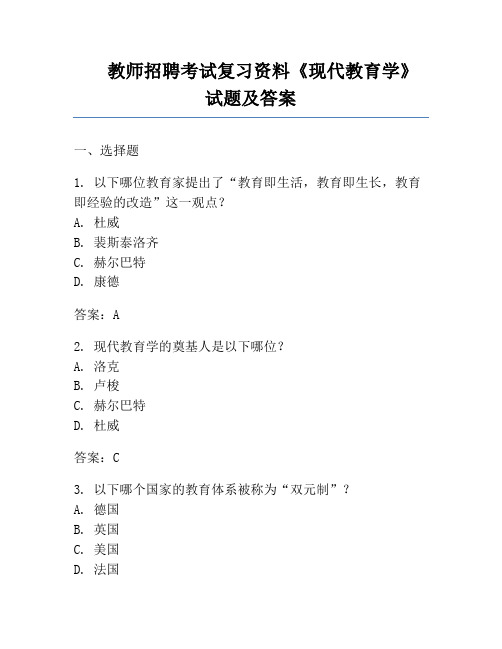 教师招聘考试复习资料《现代教育学》试题及答案

一、选择题

1. 以下哪位教育家提出了“教育即生活，教育即生长，教育即经验的改造”这一观点？
A. 杜威
B. 裴斯泰洛齐
C. 赫尔巴特
D. 康德

答案：A

2. 现代教育学的奠基人是以下哪位？
A. 洛克
B. 卢梭
C. 赫尔巴特
D. 杜威

答案：C

3. 以下哪个国家的教育体系被称为“双元制”？
A. 德国
B. 英国
C. 美国
D. 法国